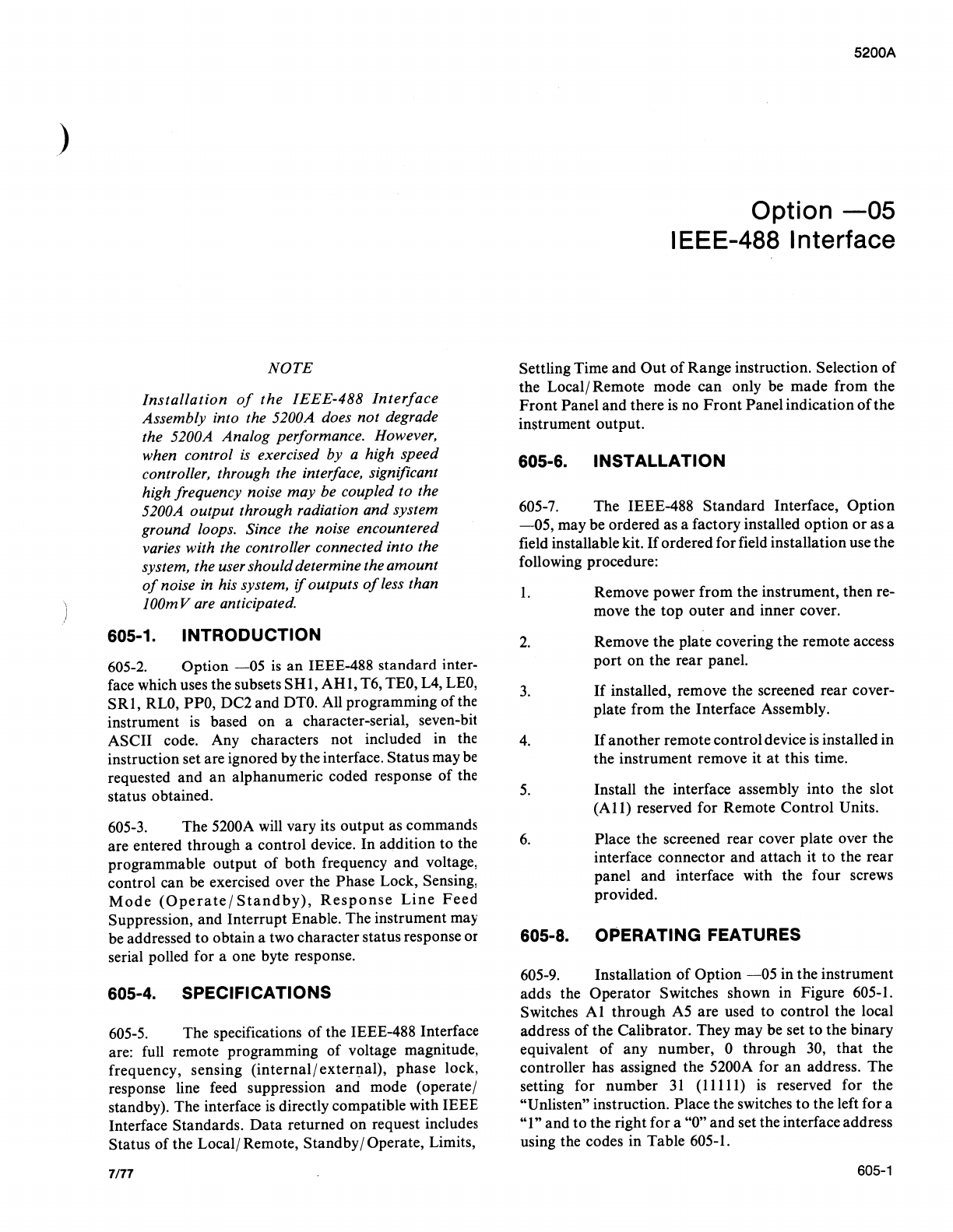 5200A

Option —05
IEEE-488 Interface

NOTE

Installation of the IEEE-488 Interface Assembly into the 5200A does not degrade the 5200A Analog performance. However, when control is exercised by a high speed controller, through the interface, significant high frequency noise may be coupled to the 5200A output through radiation and system ground loops. Since the noise encountered varies with the controller connected into the system, the user should determine the amount of noise in his system, if outputs of less than 100mV are anticipated.

605-1. INTRODUCTION

605-2. Option —05 is an IEEE-488 standard interface which uses the subsets SH1, AH1, T6, TE0, L4, LE0, SR1, RL0, PP0, DC2 and DT0. All programming of the instrument is based on a character-serial, seven-bit ASCII code. Any characters not included in the instruction set are ignored by the interface. Status may be requested and an alphanumeric coded response of the status obtained.

605-3. The 5200A will vary its output as commands are entered through a control device. In addition to the programmable output of both frequency and voltage, control can be exercised over the Phase Lock, Sensing, Mode (Operate/Standby), Response Line Feed Suppression, and Interrupt Enable. The instrument may be addressed to obtain a two character status response or serial polled for a one byte response.

605-4. SPECIFICATIONS

605-5. The specifications of the IEEE-488 Interface are: full remote programming of voltage magnitude, frequency, sensing (internal/external), phase lock, response line feed suppression and mode (operate/standby). The interface is directly compatible with IEEE Interface Standards. Data returned on request includes Status of the Local/Remote, Standby/Operate, Limits, Settling Time and Out of Range instruction. Selection of the Local/Remote mode can only be made from the Front Panel and there is no Front Panel indication of the instrument output.

605-6. INSTALLATION

605-7. The IEEE-488 Standard Interface, Option —05, may be ordered as a factory installed option or as a field installable kit. If ordered for field installation use the following procedure:

1. Remove power from the instrument, then remove the top outer and inner cover.

2. Remove the plate covering the remote access port on the rear panel.

3. If installed, remove the screened rear coverplate from the Interface Assembly.

4. If another remote control device is installed in the instrument remove it at this time.

5. Install the interface assembly into the slot (A11) reserved for Remote Control Units.

6. Place the screened rear cover plate over the interface connector and attach it to the rear panel and interface with the four screws provided.

605-8. OPERATING FEATURES

605-9. Installation of Option —05 in the instrument adds the Operator Switches shown in Figure 605-1. Switches A1 through A5 are used to control the local address of the Calibrator. They may be set to the binary equivalent of any number, 0 through 30, that the controller has assigned the 5200A for an address. The setting for number 31 (11111) is reserved for the "Unlisten" instruction. Place the switches to the left for a "1" and to the right for a "0" and set the interface address using the codes in Table 605-1.

7/77

605-1